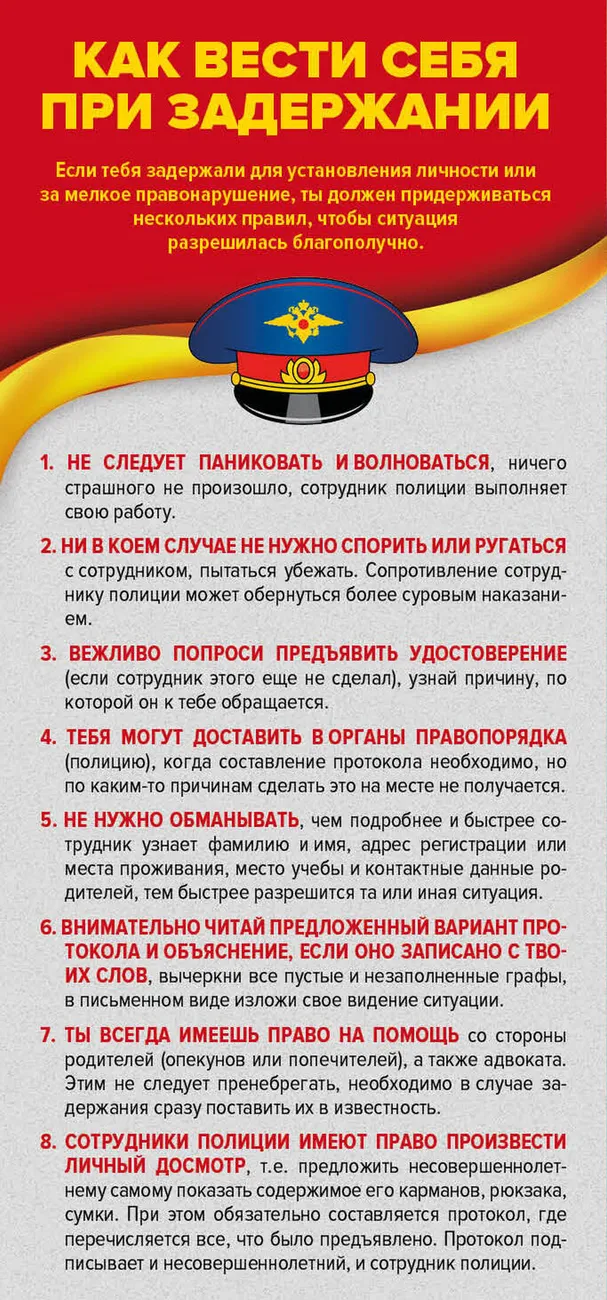 КАК ВЕСТИ СЕБЯ ПРИ ЗАДЕРЖАНИИ

Если тебя задержали для установления личности или за мелкое правонарушение, ты должен придерживаться нескольких правил, чтобы ситуация разрешилась благополучно.

1. НЕ СЛЕДУЕТ ПАНИКОВАТЬ И ВОЛНОВАТЬСЯ, ничего страшного не произошло, сотрудник полиции выполняет свою работу.

2. НИ В КОЕМ СЛУЧАЕ НЕ НУЖНО СПОРИТЬ ИЛИ РУГАТЬСЯ с сотрудником, пытаться убежать. Сопротивление сотруднику полиции может обернуться более суровым наказанием.

3. ВЕЖЛИВО ПОПРОСИ ПРЕДЪЯВИТЬ УДОСТОВЕРЕНИЕ (если сотрудник этого еще не сделал), узнай причину, по которой он к тебе обращается.

4. ТЕБЯ МОГУТ ДОСТАВИТЬ В ОРГАНЫ ПРАВОПОРЯДКА (полицию), когда составление протокола необходимо, но по каким-то причинам сделать это на месте не получается.

5. НЕ НУЖНО ОБМАНЫВАТЬ, чем подробнее и быстрее сотрудник узнает фамилию и имя, адрес регистрации или места проживания, место учебы и контактные данные родителей, тем быстрее разрешится та или иная ситуация.

6. ВНИМАТЕЛЬНО ЧИТАЙ ПРЕДЛОЖЕННЫЙ ВАРИАНТ ПРОТОКОЛА И ОБЪЯСНЕНИЕ, ЕСЛИ ОНО ЗАПИСАНО С ТВОИХ СЛОВ, вычеркни все пустые и незаполненные графы, в письменном виде изложи свое видение ситуации.

7. ТЫ ВСЕГДА ИМЕЕШЬ ПРАВО НА ПОМОЩЬ со стороны родителей (опекунов или попечителей), а также адвоката. Этим не следует пренебрегать, необходимо в случае задержания сразу поставить их в известность.

8. СОТРУДНИКИ ПОЛИЦИИ ИМЕЮТ ПРАВО ПРОИЗВЕСТИ ЛИЧНЫЙ ДОСМОТР, т.е. предложить несовершеннолетнему самому показать содержимое его карманов, рюкзака, сумки. При этом обязательно составляется протокол, где перечисляется все, что было предъявлено. Протокол подписывает и несовершеннолетний, и сотрудник полиции.